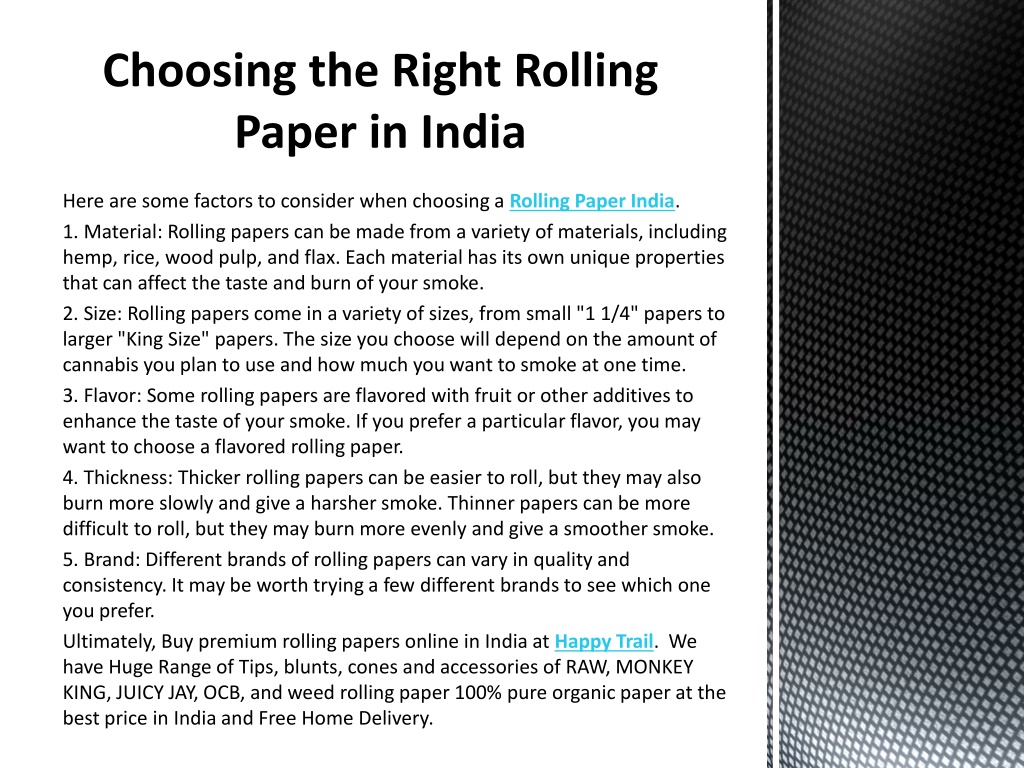 Choosing the Right Rolling Paper in India

Here are some factors to consider when choosing a Rolling Paper India.

1. Material: Rolling papers can be made from a variety of materials, including hemp, rice, wood pulp, and flax. Each material has its own unique properties that can affect the taste and burn of your smoke.

2. Size: Rolling papers come in a variety of sizes, from small "1 1/4" papers to larger "King Size" papers. The size you choose will depend on the amount of cannabis you plan to use and how much you want to smoke at one time.

3. Flavor: Some rolling papers are flavored with fruit or other additives to enhance the taste of your smoke. If you prefer a particular flavor, you may want to choose a flavored rolling paper.

4. Thickness: Thicker rolling papers can be easier to roll, but they may also burn more slowly and give a harsher smoke. Thinner papers can be more difficult to roll, but they may burn more evenly and give a smoother smoke.

5. Brand: Different brands of rolling papers can vary in quality and consistency. It may be worth trying a few different brands to see which one you prefer.

Ultimately, Buy premium rolling papers online in India at Happy Trail. We have Huge Range of Tips, blunts, cones and accessories of RAW, MONKEY KING, JUICY JAY, OCB, and weed rolling paper 100% pure organic paper at the best price in India and Free Home Delivery.